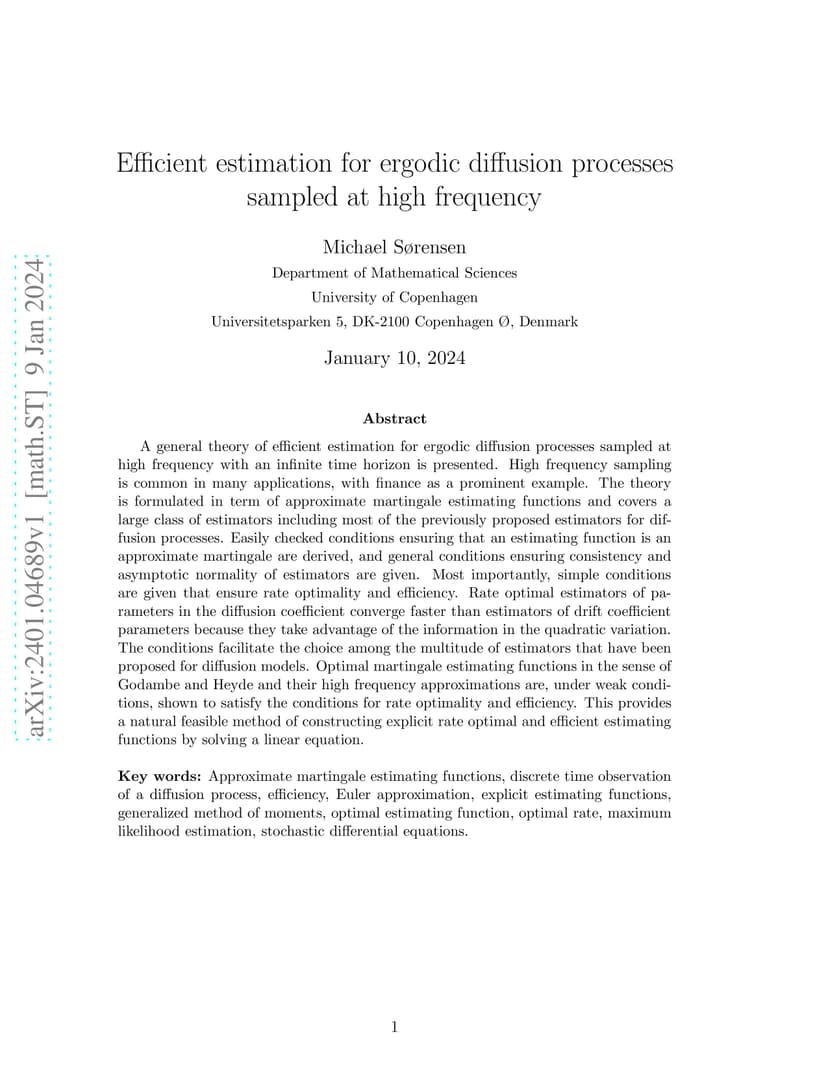 arXiv:2401.04689v1 [math.ST] 9 Jan 2024

Efficient estimation for ergodic diffusion processes sampled at high frequency

Michael Sørensen
Department of Mathematical Sciences
University of Copenhagen
Universitetsparken 5, DK-2100 Copenhagen Ø, Denmark

January 10, 2024

Abstract

A general theory of efficient estimation for ergodic diffusion processes sampled at high frequency with an infinite time horizon is presented. High frequency sampling is common in many applications, with finance as a prominent example. The theory is formulated in term of approximate martingale estimating functions and covers a large class of estimators including most of the previously proposed estimators for diffusion processes. Easily checked conditions ensuring that an estimating function is an approximate martingale are derived, and general conditions ensuring consistency and asymptotic normality of estimators are given. Most importantly, simple conditions are given that ensure rate optimality and efficiency. Rate optimal estimators of parameters in the diffusion coefficient converge faster than estimators of drift coefficient parameters because they take advantage of the information in the quadratic variation. The conditions facilitate the choice among the multitude of estimators that have been proposed for diffusion models. Optimal martingale estimating functions in the sense of Godambe and Heyde and their high frequency approximations are, under weak conditions, shown to satisfy the conditions for rate optimality and efficiency. This provides a natural feasible method of constructing explicit rate optimal and efficient estimating functions by solving a linear equation.

Key words: Approximate martingale estimating functions, discrete time observation of a diffusion process, efficiency, Euler approximation, explicit estimating functions, generalized method of moments, optimal estimating function, optimal rate, maximum likelihood estimation, stochastic differential equations.

1